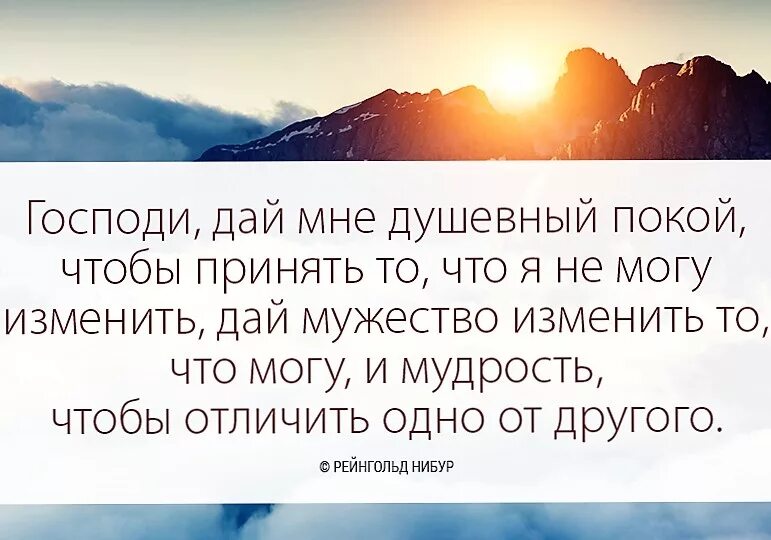 Господи, дай мне душевный покой, чтобы принять то, что я не могу изменить, дай мужество изменить то, что могу, и мудрость, чтобы отличить одно от другого.

© РЕЙНГОЛЬД НИБУР